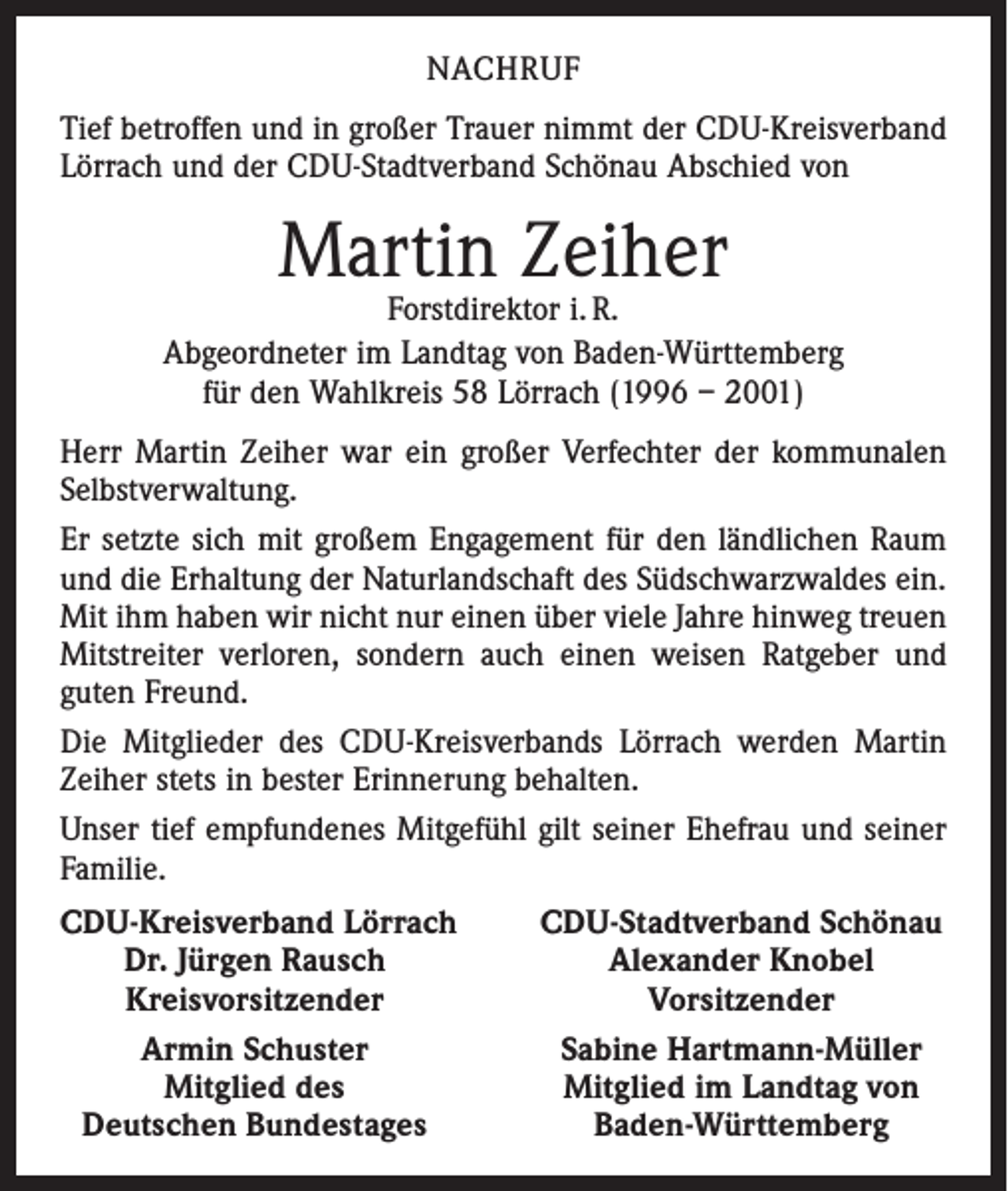 NACHRUF

Tief betroffen und in großer Trauer nimmt der CDU-Kreisverband Lörrach und der CDU-Stadtverband Schönau Abschied von

Martin Zeiher

Forstdirektor i. R.
Abgeordneter im Landtag von Baden-Württemberg
für den Wahlkreis 58 Lörrach (1996 – 2001)

Herr Martin Zeiher war ein großer Verfechter der kommunalen Selbstverwaltung.

Er setzte sich mit großem Engagement für den ländlichen Raum und die Erhaltung der Naturlandschaft des Südschwarzwaldes ein. Mit ihm haben wir nicht nur einen über viele Jahre hinweg treuen Mitstreiter verloren, sondern auch einen weisen Ratgeber und guten Freund.

Die Mitglieder des CDU-Kreisverbands Lörrach werden Martin Zeiher stets in bester Erinnerung behalten.

Unser tief empfundenes Mitgefühl gilt seiner Ehefrau und seiner Familie.

CDU-Kreisverband Lörrach
Dr. Jürgen Rausch
Kreisvorsitzender

Armin Schuster
Mitglied des
Deutschen Bundestages

CDU-Stadtverband Schönau
Alexander Knobel
Vorsitzender

Sabine Hartmann-Müller
Mitglied im Landtag von
Baden-Württemberg